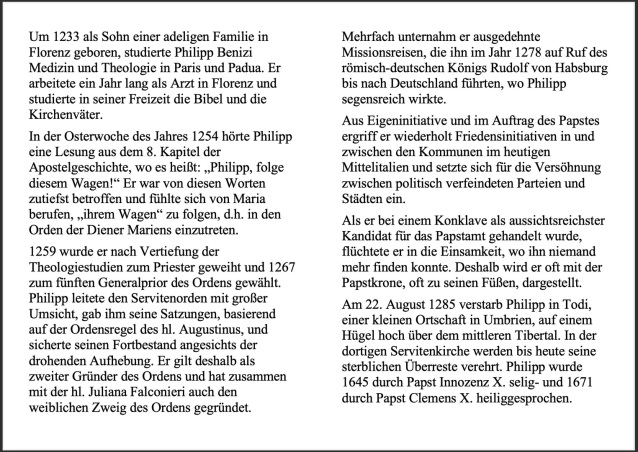 Um 1233 als Sohn einer adeligen Familie in Florenz geboren, studierte Philipp Benizi Medizin und Theologie in Paris und Padua. Er arbeitete ein Jahr lang als Arzt in Florenz und studierte in seiner Freizeit die Bibel und die Kirchenväter.

In der Osterwoche des Jahres 1254 hörte Philipp eine Lesung aus dem 8. Kapitel der Apostelgeschichte, wo es heißt: „Philipp, folge diesem Wagen!“ Er war von diesen Worten zutiefst betroffen und fühlte sich von Maria berufen, „ihrem Wagen“ zu folgen, d.h. in den Orden der Diener Mariens einzutreten.

1259 wurde er nach Vertiefung der Theologiestudien zum Priester geweiht und 1267 zum fünften Generalprior des Ordens gewählt. Philipp leitete den Servitenorden mit großer Umsicht, gab ihm seine Satzungen, basierend auf der Ordensregel des hl. Augustinus, und sicherte seinen Fortbestand angesichts der drohenden Aufhebung. Er gilt deshalb als zweiter Gründer des Ordens und hat zusammen mit der hl. Juliana Falconieri auch den weiblichen Zweig des Ordens gegründet.

Mehrfach unternahm er ausgedehnte Missionsreisen, die ihn im Jahr 1278 auf Ruf des römisch-deutschen Königs Rudolf von Habsburg bis nach Deutschland führten, wo Philipp segensreich wirkte.

Aus Eigeninitiative und im Auftrag des Papstes ergriff er wiederholt Friedensinitiativen in und zwischen den Kommunen im heutigen Mittelitalien und setzte sich für die Versöhnung zwischen politisch verfeindeten Parteien und Städten ein.

Als er bei einem Konklave als aussichtsreichster Kandidat für das Papstamt gehandelt wurde, flüchtete er in die Einsamkeit, wo ihn niemand mehr finden konnte. Deshalb wird er oft mit der Papstkrone, oft zu seinen Füßen, dargestellt.

Am 22. August 1285 verstarb Philipp in Todi, einer kleinen Ortschaft in Umbrien, auf einem Hügel hoch über dem mittleren Tibertal. In der dortigen Servitenkirche werden bis heute seine sterblichen Überreste verehrt. Philipp wurde 1645 durch Papst Innozenz X. selig- und 1671 durch Papst Clemens X. heiliggesprochen.